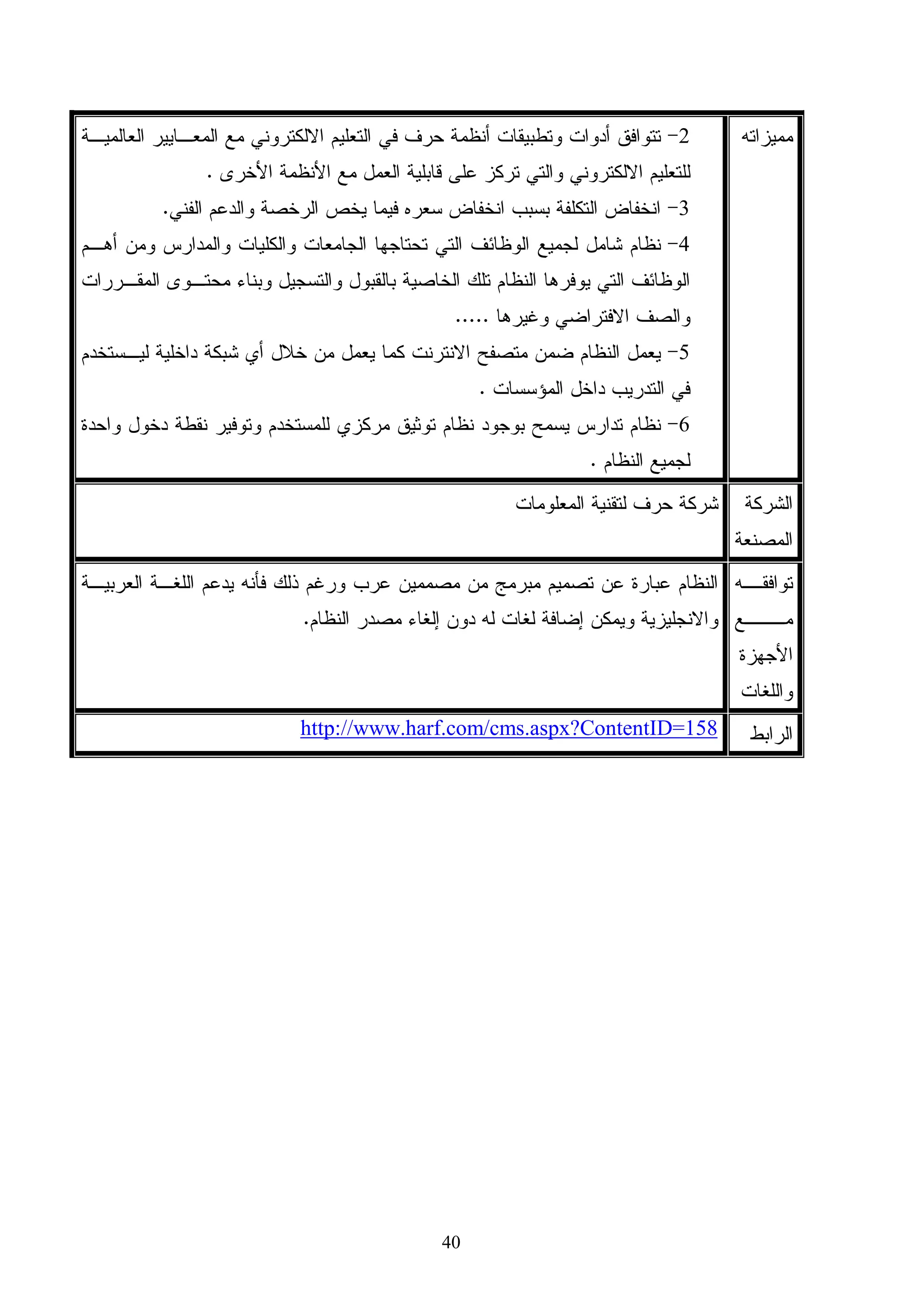 | مميزاته | 2- تتوافق أدوات وتطبيقات أنظمة حرف في التعليم الالكتروني مع المعايير العالمية للتعليم الالكتروني والتي تركز على قابلية العمل مع الأنظمة الأخرى . 3- انخفاض التكلفة بسبب انخفاض سعره فيما يخص الرخصة والدعم الفني. 4- نظام شامل لجميع الوظائف التي تحتاجها الجامعات والكليات والمدارس ومن أهم الوظائف التي يوفرها النظام تلك الخاصية بالقبول والتسجيل وبناء محتوى المقررات والصف الافتراضي وغيرها ..... 5- يعمل النظام ضمن متصفح الانترنت كما يعمل من خلال أي شبكة داخلية ليستخدم في التدريب داخل المؤسسات . 6- نظام تدارس يسمح بوجود نظام توثيق مركزي للمستخدم وتوفير نقطة دخول واحدة لجميع النظام . |
|---|---|
| الشركة المصنعة | شركة حرف لتقنية المعلومات |
| توافقه مع الأجهزة واللغات | النظام عبارة عن تصميم مبرمج من مصممين عرب ورغم ذلك فأنه يدعم اللغة العربية والانجليزية ويمكن إضافة لغات له دون إلغاء مصدر النظام. |
| الرابط | http://www.harf.com/cms.aspx?ContentID=158 |

40